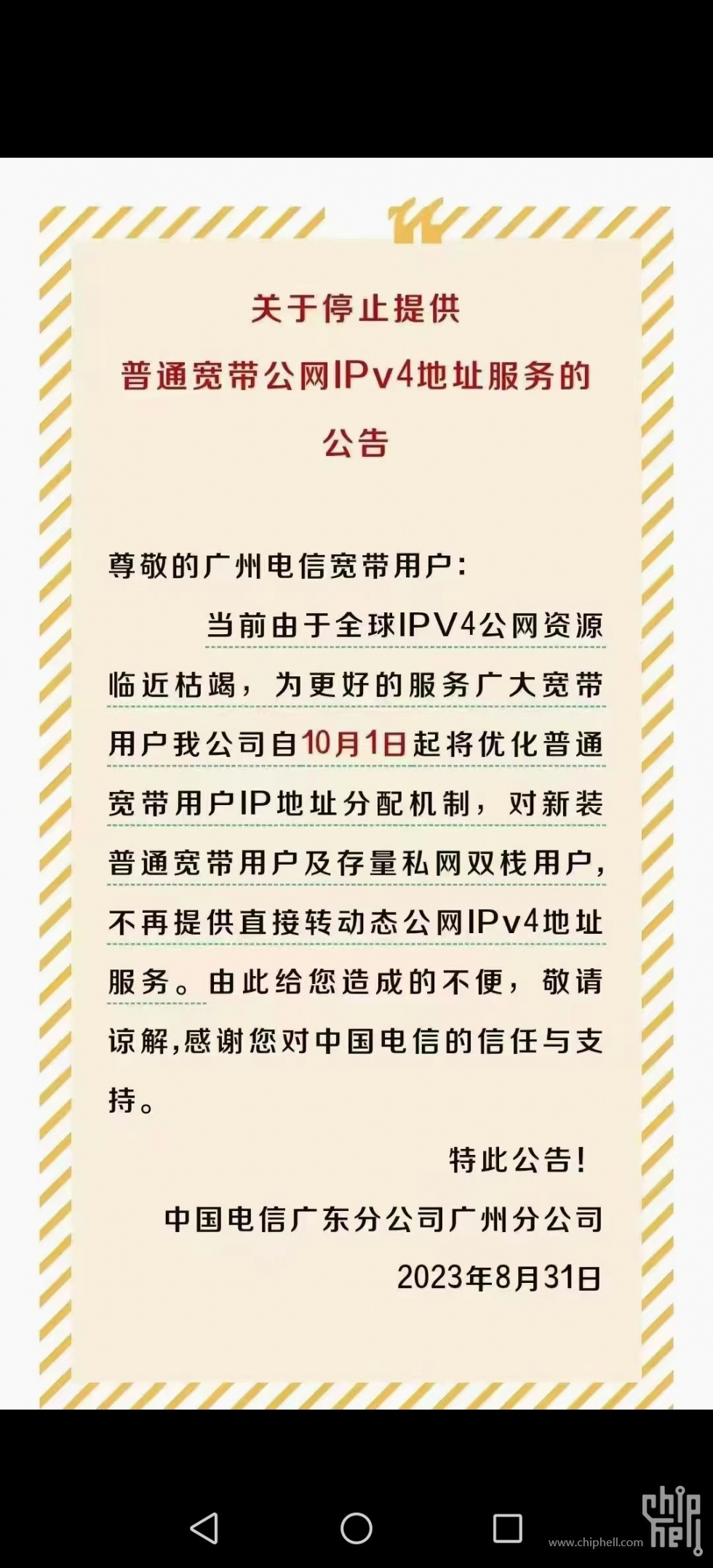 关于停止提供
普通宽带公网IPv4地址服务的
公告

尊敬的广州电信宽带用户：

当前由于全球IPV4公网资源临近枯竭，为更好的服务广大宽带用户我公司自10月1日起将优化普通宽带用户IP地址分配机制，对新装普通宽带用户及存量私网双栈用户，不再提供直接转动态公网IPv4地址服务。由此给您造成的不便，敬请谅解,感谢您对中国电信的信任与支持。

特此公告！

中国电信广东分公司广州分公司
2023年8月31日

chip hell
www.chiphell.com